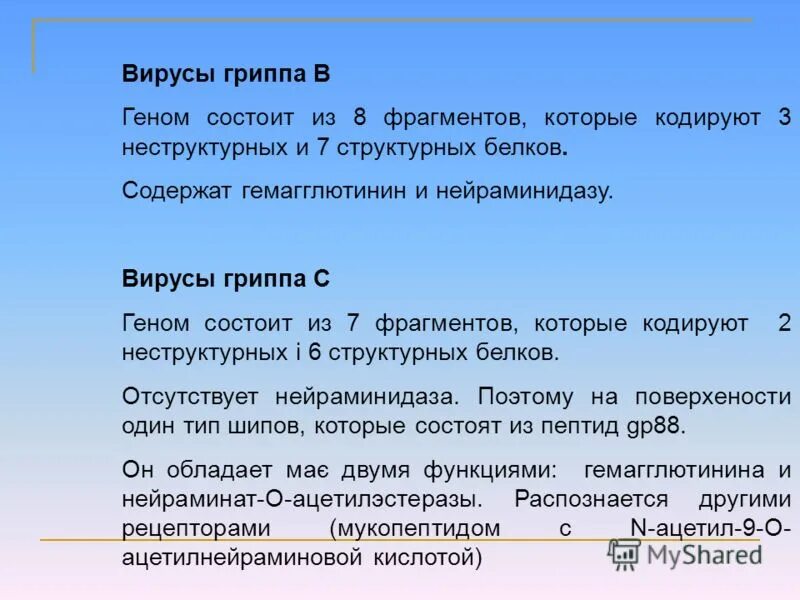 Вирусы гриппа В

Геном состоит из 8 фрагментов, которые кодируют 3 неструктурных и 7 структурных белков.

Содержат гемагглютинин и нейраминидазу.

Вирусы гриппа С

Геном состоит из 7 фрагментов, которые кодируют 2 неструктурных і 6 структурных белков.

Отсутствует нейраминидаза. Поэтому на поверхености один тип шипов, которые состоят из пептид gp88.

Он обладает має двумя функциями: гемагглютинина и нейраминат-О-ацетилэстеразы. Распознается другими рецепторами (мукопептидом с N-ацетил-9-О-ацетилнейраминовой кислотой)

MyShared